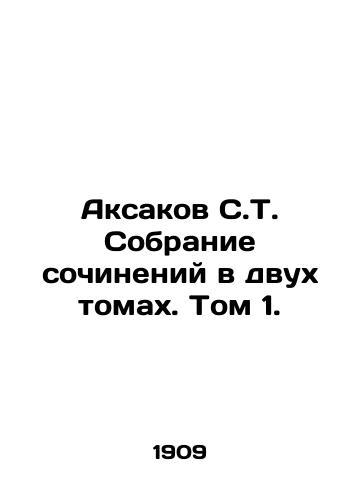 Аксаков С.Т. Собрание сочинений в двух томах. Том 1.

1909